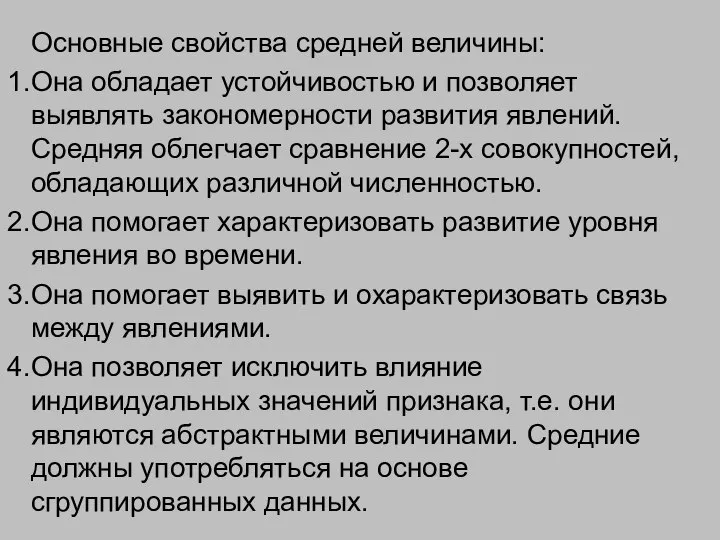 Основные свойства средней величины:

1.Она обладает устойчивостью и позволяет выявлять закономерности развития явлений. Средняя облегчает сравнение 2-х совокупностей, обладающих различной численностью.

2.Она помогает характеризовать развитие уровня явления во времени.

3.Она помогает выявить и охарактеризовать связь между явлениями.

4.Она позволяет исключить влияние индивидуальных значений признака, т.е. они являются абстрактными величинами. Средние должны употребляться на основе сгруппированных данных.